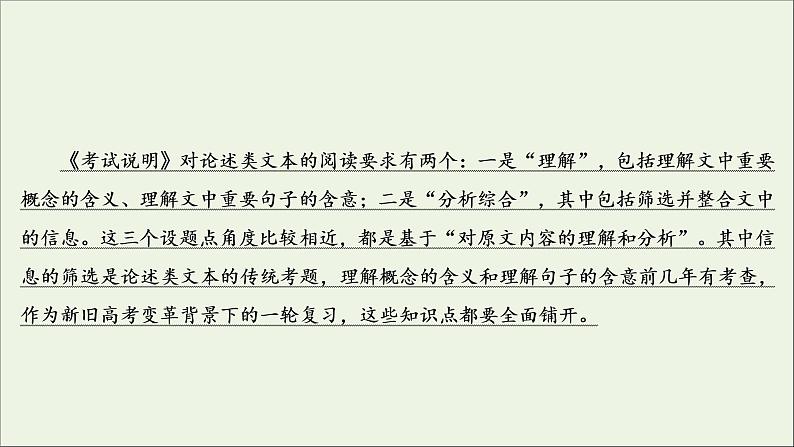 《考试说明》对论述类文本的阅读要求有两个：一是“理解”，包括理解文中重要概念的含义、理解文中重要句子的含意；二是“分析综合”，其中包括筛选并整合文中的信息。这三个设题点角度比较相近，都是基于“对原文内容的理解和分析”。其中信息的筛选是论述类文本的传统考题，理解概念的含义和理解句子的含意前几年有考查，作为新旧高考变革背景下的一轮复习，这些知识点都要全面铺开。